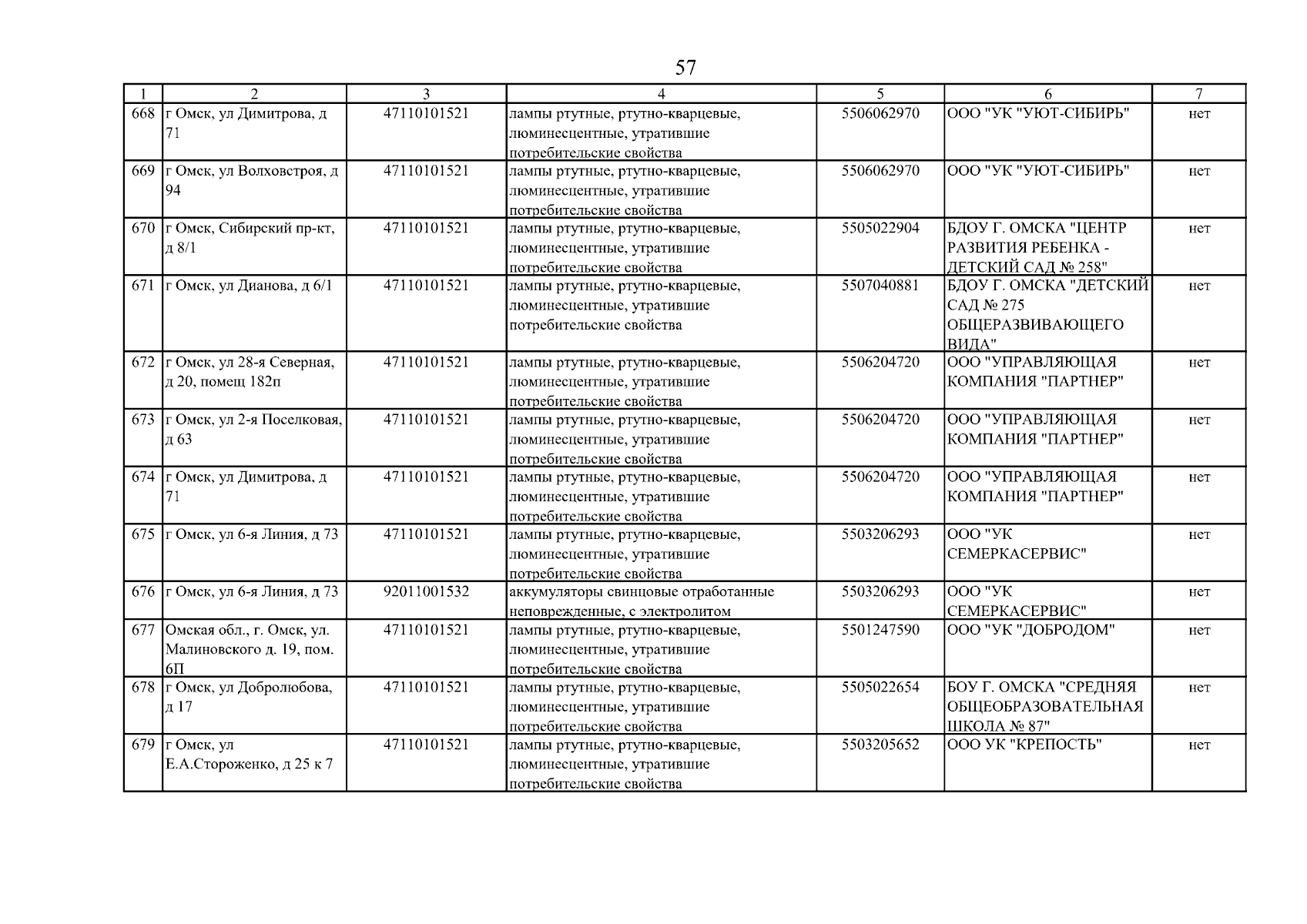 57

| 1 | 2 | 3 | 4 | 5 | 6 | 7 |
|---|---|---|---|---|---|---|
| 668 | г Омск, ул Димитрова, д 71 | 47110101521 | лампы ртутные, ртутно-кварцевые, люминесцентные, утратившие потребительские свойства | 5506062970 | ООО "УК "УЮТ-СИБИРЬ" | нет |
| 669 | г Омск, ул Волховстроя, д 94 | 47110101521 | лампы ртутные, ртутно-кварцевые, люминесцентные, утратившие потребительские свойства | 5506062970 | ООО "УК "УЮТ-СИБИРЬ" | нет |
| 670 | г Омск, Сибирский пр-кт, д 8/1 | 47110101521 | лампы ртутные, ртутно-кварцевые, люминесцентные, утратившие потребительские свойства | 5505022904 | БДОУ Г. ОМСКА "ЦЕНТР РАЗВИТИЯ РЕБЕНКА - ДЕТСКИЙ САД № 258" | нет |
| 671 | г Омск, ул Дианова, д 6/1 | 47110101521 | лампы ртутные, ртутно-кварцевые, люминесцентные, утратившие потребительские свойства | 5507040881 | БДОУ Г. ОМСКА "ДЕТСКИЙ САД № 275 ОБЩЕРАЗВИВАЮЩЕГО ВИДА" | нет |
| 672 | г Омск, ул 28-я Северная, д 20, помещ 182п | 47110101521 | лампы ртутные, ртутно-кварцевые, люминесцентные, утратившие потребительские свойства | 5506204720 | ООО "УПРАВЛЯЮЩАЯ КОМПАНИЯ "ПАРТНЕР" | нет |
| 673 | г Омск, ул 2-я Поселковая, д 63 | 47110101521 | лампы ртутные, ртутно-кварцевые, люминесцентные, утратившие потребительские свойства | 5506204720 | ООО "УПРАВЛЯЮЩАЯ КОМПАНИЯ "ПАРТНЕР" | нет |
| 674 | г Омск, ул Димитрова, д 71 | 47110101521 | лампы ртутные, ртутно-кварцевые, люминесцентные, утратившие потребительские свойства | 5506204720 | ООО "УПРАВЛЯЮЩАЯ КОМПАНИЯ "ПАРТНЕР" | нет |
| 675 | г Омск, ул 6-я Линия, д 73 | 47110101521 | лампы ртутные, ртутно-кварцевые, люминесцентные, утратившие потребительские свойства | 5503206293 | ООО "УК СЕМЕРКАСЕРВИС" | нет |
| 676 | г Омск, ул 6-я Линия, д 73 | 92011001532 | аккумуляторы свинцовые отработанные неповрежденные, с электролитом | 5503206293 | ООО "УК СЕМЕРКАСЕРВИС" | нет |
| 677 | Омская обл., г. Омск, ул. Малиновского д. 19, пом. 6П | 47110101521 | лампы ртутные, ртутно-кварцевые, люминесцентные, утратившие потребительские свойства | 5501247590 | ООО "УК "ДОБРОДОМ" | нет |
| 678 | г Омск, ул Добролюбова, д 17 | 47110101521 | лампы ртутные, ртутно-кварцевые, люминесцентные, утратившие потребительские свойства | 5505022654 | БОУ Г. ОМСКА "СРЕДНЯЯ ОБЩЕОБРАЗОВАТЕЛЬНАЯ ШКОЛА № 87" | нет |
| 679 | г Омск, ул Е.А.Стороженко, д 25 к 7 | 47110101521 | лампы ртутные, ртутно-кварцевые, люминесцентные, утратившие потребительские свойства | 5503205652 | ООО УК "КРЕПОСТЬ" | нет |